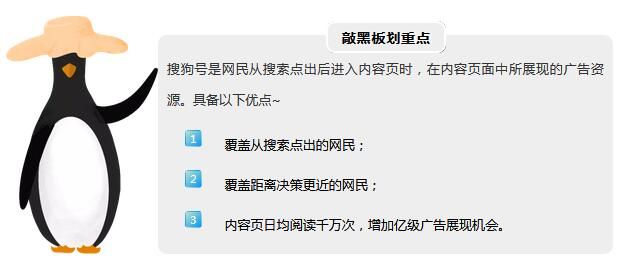 敲黑板划重点

搜狗号是网民从搜索点出后进入内容页时，在内容页面中所展现的广告资源。具备以下优点~

1 覆盖从搜索点出的网民；

2 覆盖距离决策更近的网民；

3 内容页日均阅读千万次，增加亿级广告展现机会。